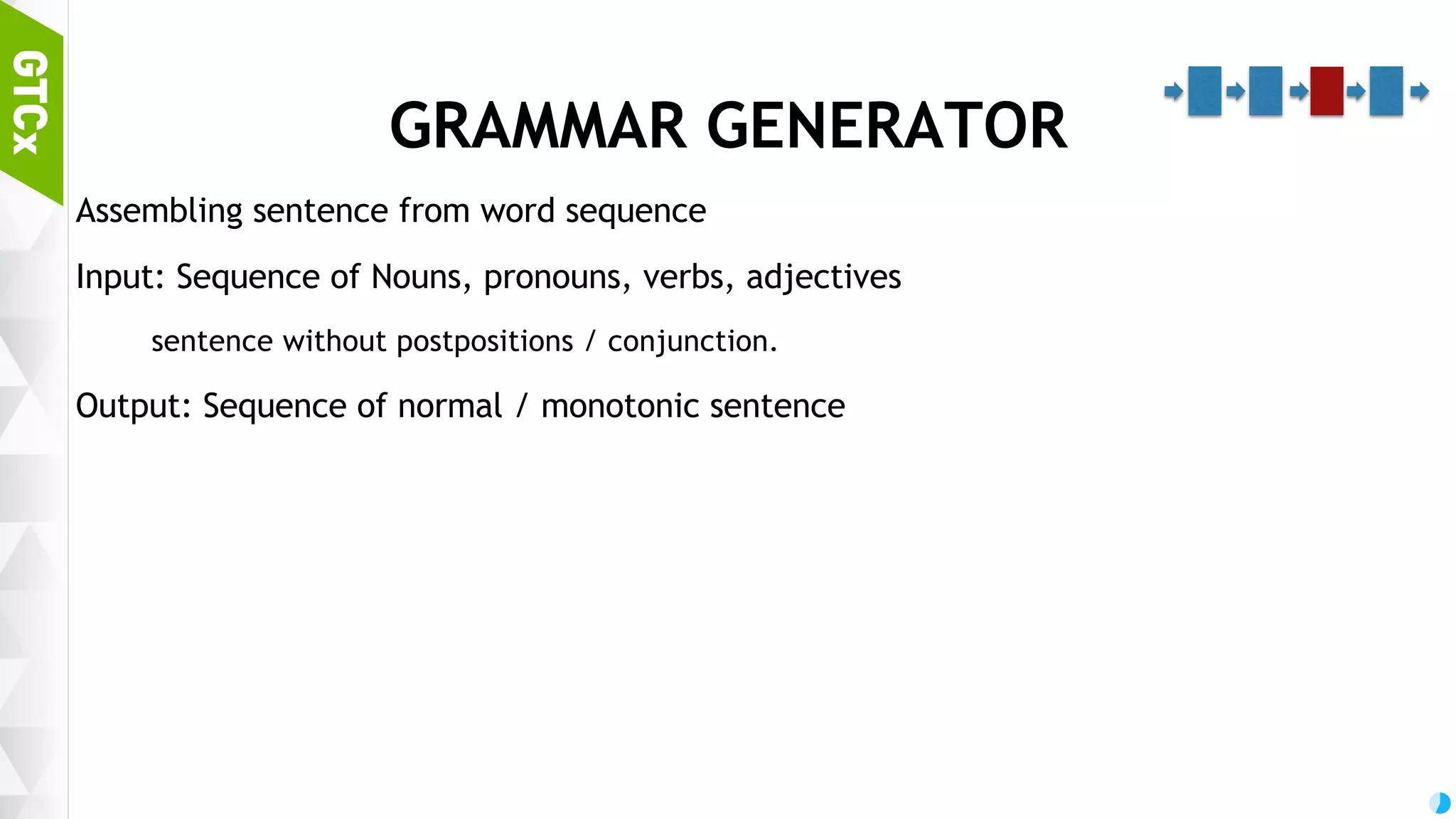 GTCx

GRAMMAR GENERATOR

Assembling sentence from word sequence

Input: Sequence of Nouns, pronouns, verbs, adjectives

sentence without postpositions / conjunction.

Output: Sequence of normal / monotonic sentence